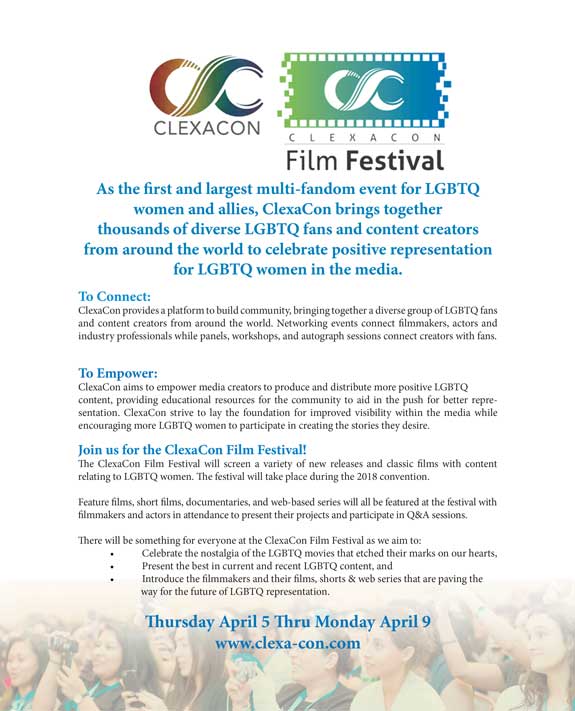 CLEXACON

CLEXACON
Film Festival

As the first and largest multi-fandom event for LGBTQ women and allies, ClexaCon brings together thousands of diverse LGBTQ fans and content creators from around the world to celebrate positive representation for LGBTQ women in the media.

To Connect:
ClexaCon provides a platform to build community, bringing together a diverse group of LGBTQ fans and content creators from around the world. Networking events connect filmmakers, actors and industry professionals while panels, workshops, and autograph sessions connect creators with fans.

To Empower:
ClexaCon aims to empower media creators to produce and distribute more positive LGBTQ content, providing educational resources for the community to aid in the push for better representation. ClexaCon strive to lay the foundation for improved visibility within the media while encouraging more LGBTQ women to participate in creating the stories they desire.

Join us for the ClexaCon Film Festival!
The ClexaCon Film Festival will screen a variety of new releases and classic films with content relating to LGBTQ women. The festival will take place during the 2018 convention.

Feature films, short films, documentaries, and web-based series will all be featured at the festival with filmmakers and actors in attendance to present their projects and participate in Q&A sessions.

There will be something for everyone at the ClexaCon Film Festival as we aim to:
• Celebrate the nostalgia of the LGBTQ movies that etched their marks on our hearts,
• Present the best in current and recent LGBTQ content, and
• Introduce the filmmakers and their films, shorts & web series that are paving the way for the future of LGBTQ representation.

Thursday April 5 Thru Monday April 9
www.clexa-con.com